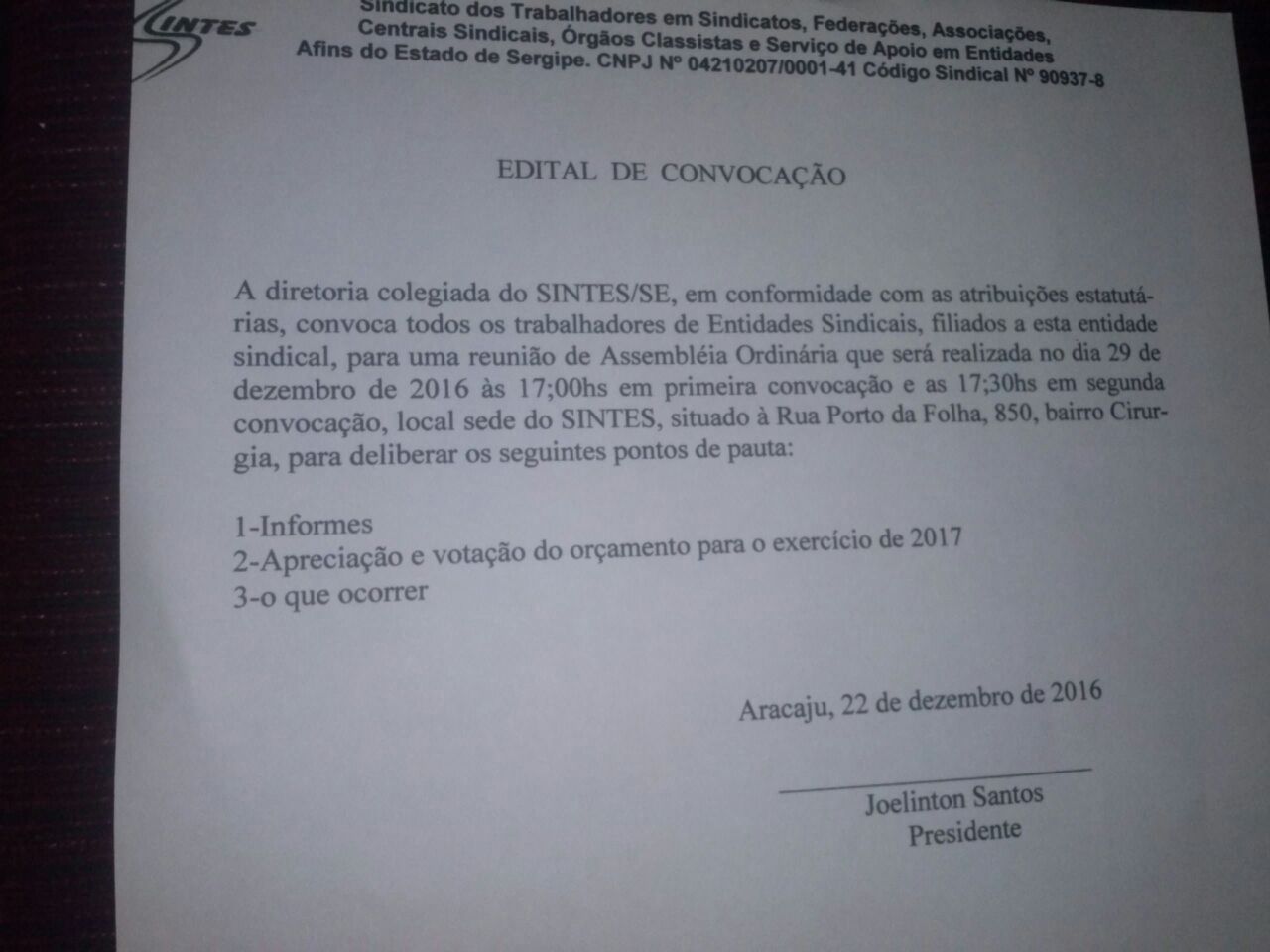 SINTES

Sindicato dos Trabalhadores em Sindicatos, Federações, Associações, Centrais Sindicais, Órgãos Classistas e Serviço de Apoio em Entidades Afins do Estado de Sergipe. CNPJ Nº 04210207/0001-41 Código Sindical Nº 90937-8

EDITAL DE CONVOCAÇÃO

A diretoria colegiada do SINTES/SE, em conformidade com as atribuições estatutárias, convoca todos os trabalhadores de Entidades Sindicais, filiados a esta entidade sindical, para uma reunião de Assembléia Ordinária que será realizada no dia 29 de dezembro de 2016 às 17;00hs em primeira convocação e as 17;30hs em segunda convocação, local sede do SINTES, situado à Rua Porto da Folha, 850, bairro Cirurgia, para deliberar os seguintes pontos de pauta:

1-Informes
2-Apreciação e votação do orçamento para o exercício de 2017
3-o que ocorrer

Aracaju, 22 de dezembro de 2016

Joelinton Santos
Presidente